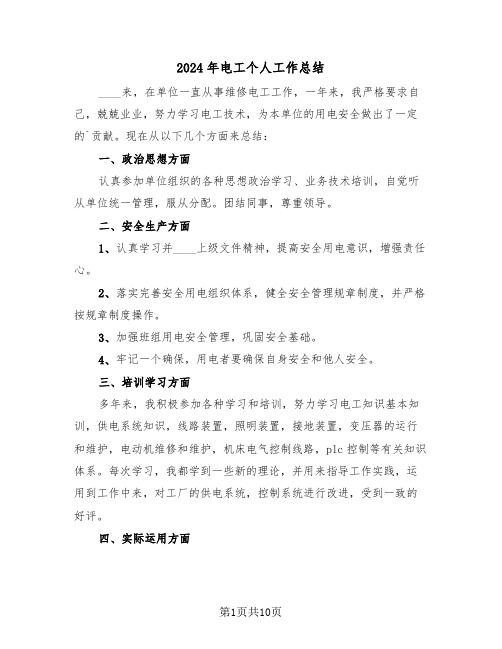 2024年电工个人工作总结

____来，在单位一直从事维修电工工作，一年来，我严格要求自己，兢兢业业，努力学习电工技术，为本单位的用电安全做出了一定的`贡献。现在从以下几个方面来总结：

一、政治思想方面

认真参加单位组织的各种思想政治学习、业务技术培训，自觉听从单位统一管理，服从分配。团结同事，尊重领导。

二、安全生产方面

1、认真学习并____上级文件精神，提高安全用电意识，增强责任心。

2、落实完善安全用电组织体系，健全安全管理规章制度，并严格按规章制度操作。

3、加强班组用电安全管理，巩固安全基础。

4、牢记一个确保，用电者要确保自身安全和他人安全。

三、培训学习方面

多年来，我积极参加各种学习和培训，努力学习电工知识基本知训，供电系统知识，线路装置，照明装置，接地装置，变压器的运行和维护，电动机维修和维护，机床电气控制线路，plc控制等有关知识体系。每次学习，我都学到一些新的理论，并用来指导工作实践，运用到工作中来，对工厂的供电系统，控制系统进行改进，受到一致的好评。

四、实际运用方面

第1页共10页